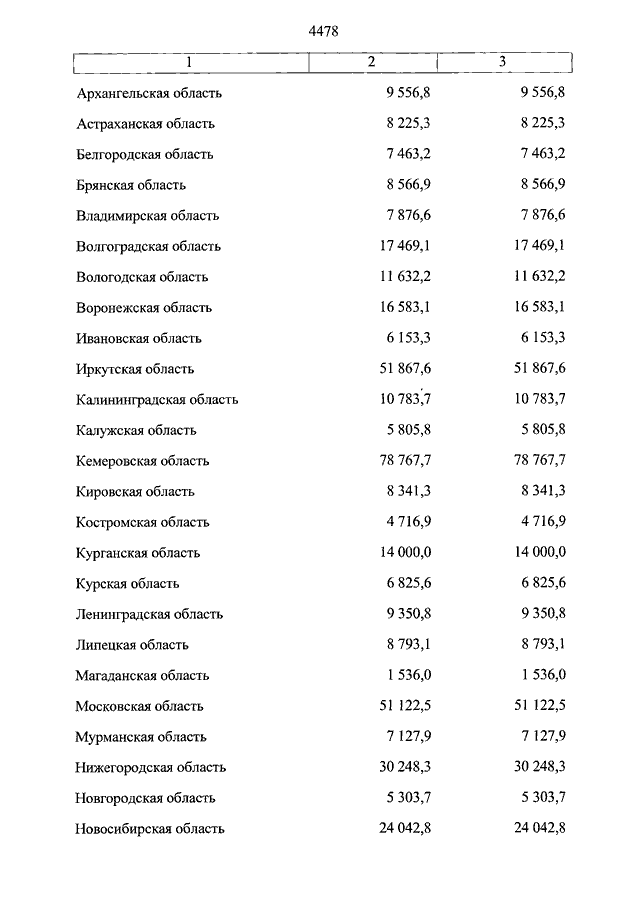 4478

| 1 | 2 | 3 |
|---|---|---|
| Архангельская область | 9 556,8 | 9 556,8 |
| Астраханская область | 8 225,3 | 8 225,3 |
| Белгородская область | 7 463,2 | 7 463,2 |
| Брянская область | 8 566,9 | 8 566,9 |
| Владимирская область | 7 876,6 | 7 876,6 |
| Волгоградская область | 17 469,1 | 17 469,1 |
| Вологодская область | 11 632,2 | 11 632,2 |
| Воронежская область | 16 583,1 | 16 583,1 |
| Ивановская область | 6 153,3 | 6 153,3 |
| Иркутская область | 51 867,6 | 51 867,6 |
| Калининградская область | 10 783,7 | 10 783,7 |
| Калужская область | 5 805,8 | 5 805,8 |
| Кемеровская область | 78 767,7 | 78 767,7 |
| Кировская область | 8 341,3 | 8 341,3 |
| Костромская область | 4 716,9 | 4 716,9 |
| Курганская область | 14 000,0 | 14 000,0 |
| Курская область | 6 825,6 | 6 825,6 |
| Ленинградская область | 9 350,8 | 9 350,8 |
| Липецкая область | 8 793,1 | 8 793,1 |
| Магаданская область | 1 536,0 | 1 536,0 |
| Московская область | 51 122,5 | 51 122,5 |
| Мурманская область | 7 127,9 | 7 127,9 |
| Нижегородская область | 30 248,3 | 30 248,3 |
| Новгородская область | 5 303,7 | 5 303,7 |
| Новосибирская область | 24 042,8 | 24 042,8 |